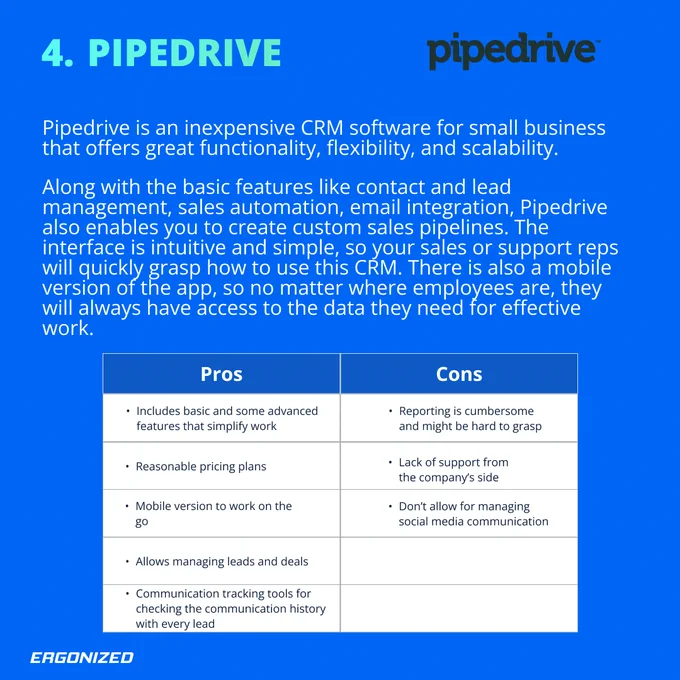 4. PIPEDRIVE

pipedrive

Pipedrive is an inexpensive CRM software for small business that offers great functionality, flexibility, and scalability.

Along with the basic features like contact and lead management, sales automation, email integration, Pipedrive also enables you to create custom sales pipelines. The interface is intuitive and simple, so your sales or support reps will quickly grasp how to use this CRM. There is also a mobile version of the app, so no matter where employees are, they will always have access to the data they need for effective work.

| Pros | Cons |
|---|---|
| • Includes basic and some advanced features that simplify work | • Reporting is cumbersome and might be hard to grasp |
| • Reasonable pricing plans | • Lack of support from the company's side |
| • Mobile version to work on the go | • Don't allow for managing social media communication |
| • Allows managing leads and deals | |
| • Communication tracking tools for checking the communication history with every lead | |

ERGONIZED